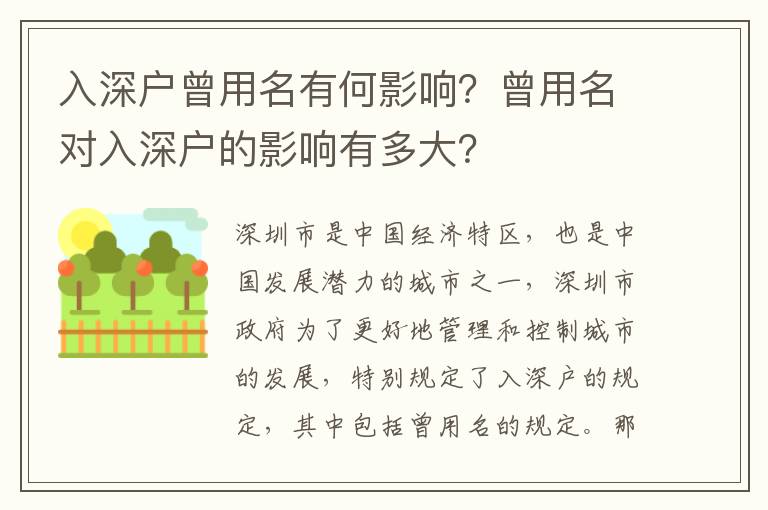 入深户曾用名有何影响？曾用名对入深户的影响有多大？

深圳市是中国经济特区，也是中国发展潜力的城市之一，深圳市政府为了更好地管理和控制城市的发展，特别规定了入深户的规定，其中包括曾用名的规定。那